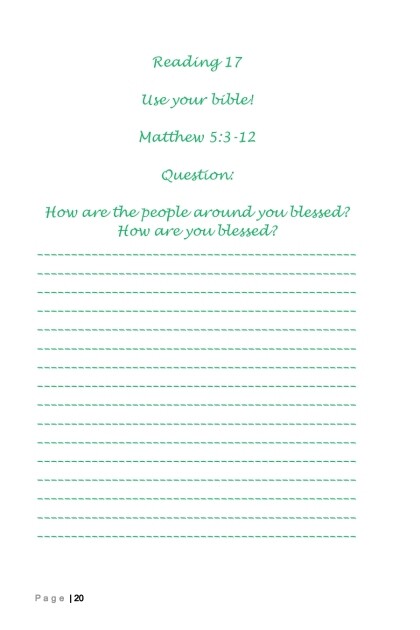 Reading 17

Use your bible!

Matthew 5:3-12

Question:

How are the people around you blessed?
How are you blessed?

Page | 20